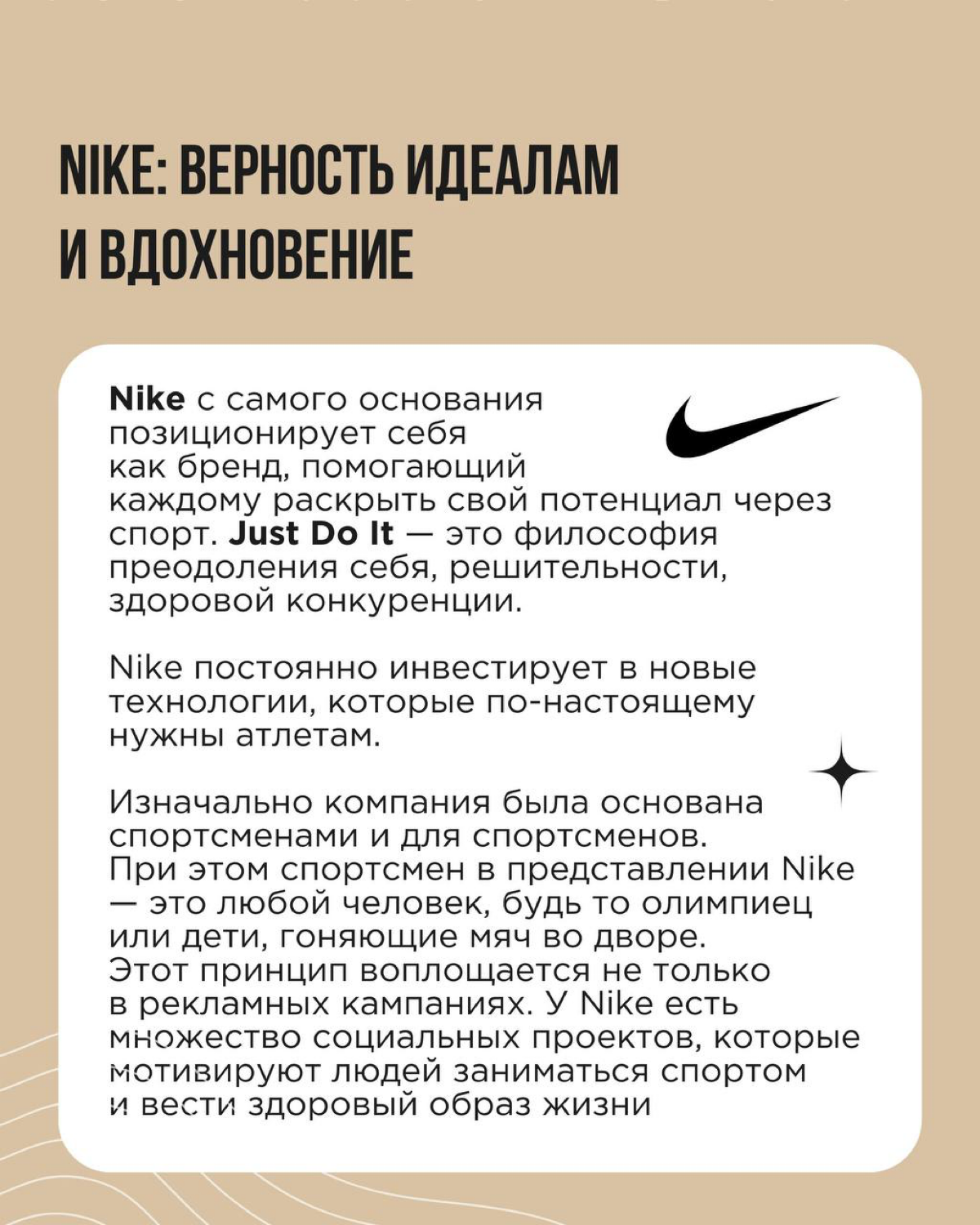 NIKE: ВЕРНОСТЬ ИДЕАЛАМ И ВДОХНОВЕНИЕ

Nike с самого основания позиционирует себя как бренд, помогающий каждому раскрыть свой потенциал через спорт. Just Do It — это философия преодоления себя, решительности, здоровой конкуренции.

Nike постоянно инвестирует в новые технологии, которые по-настоящему нужны атлетам.

Изначально компания была основана спортсменами и для спортсменов. При этом спортсмен в представлении Nike — это любой человек, будь то олимпиец или дети, гоняющие мяч во дворе. Этот принцип воплощается не только в рекламных кампаниях. У Nike есть множество социальных проектов, которые мотивируют людей заниматься спортом и вести здоровый образ жизни